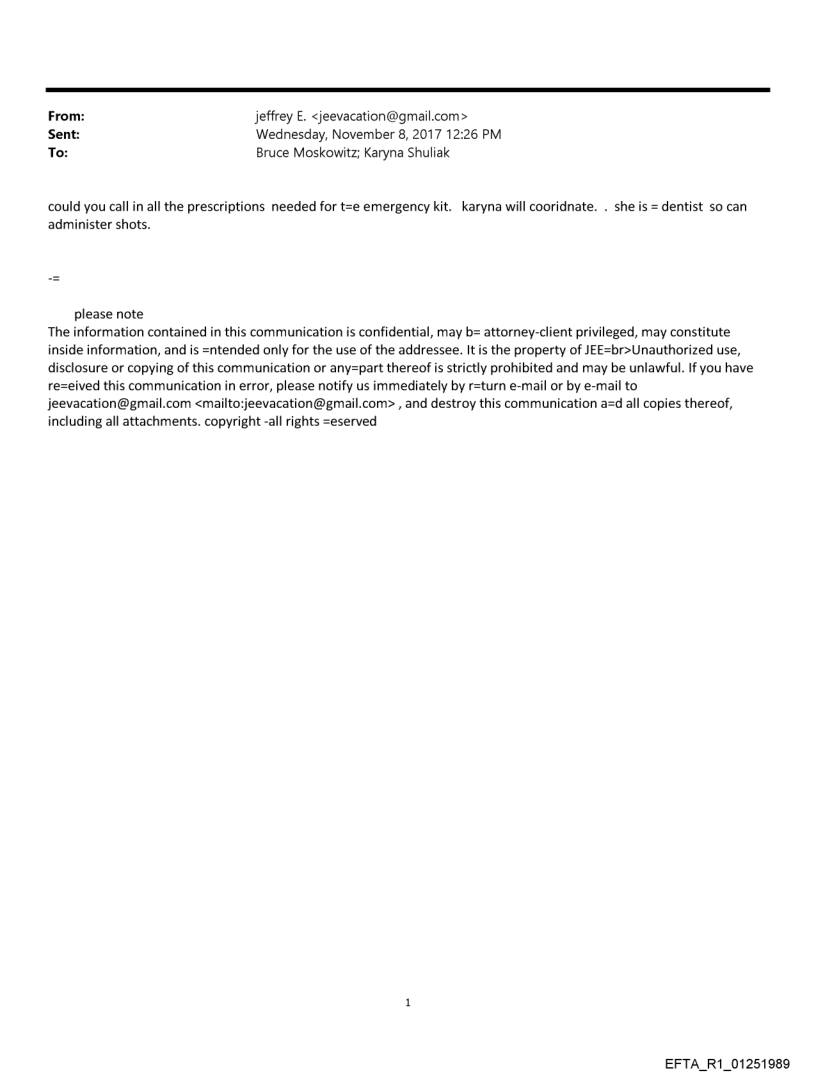 From: jeffrey E. <jeevacation@gmail.com>
Sent: Wednesday, November 8, 2017 12:26 PM
To: Bruce Moskowitz; Karyna Shuliak

could you call in all the prescriptions needed for t=e emergency kit. karyna will cooridnate. . she is = dentist so can administer shots.

-=

please note
The information contained in this communication is confidential, may b= attorney-client privileged, may constitute inside information, and is =ntended only for the use of the addressee. It is the property of JEE=br>Unauthorized use, disclosure or copying of this communication or any=part thereof is strictly prohibited and may be unlawful. If you have re=eived this communication in error, please notify us immediately by r=turn e-mail or by e-mail to jeevacation@gmail.com <mailto:jeevacation@gmail.com> , and destroy this communication a=d all copies thereof, including all attachments. copyright -all rights =eserved

1

EFTA_R1_01251989